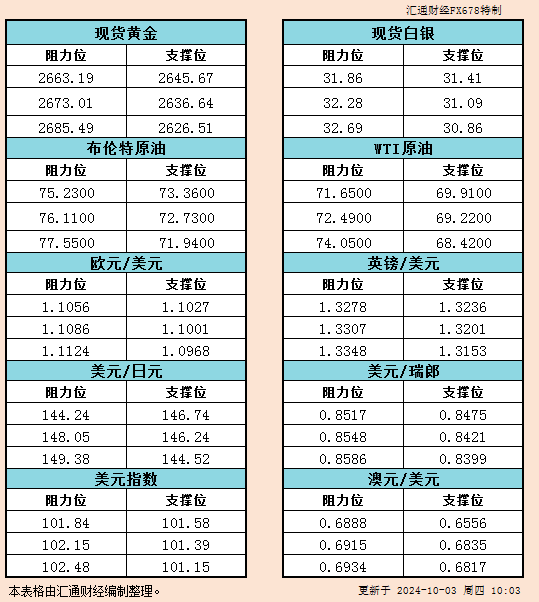 汇通财经FX678特制

| 现货黄金 | |
|---|---|
| 阻力位 | 支撑位 |
| 2663.19 | 2645.67 |
| 2673.01 | 2636.64 |
| 2685.49 | 2626.51 |

| 布伦特原油 | |
|---|---|
| 阻力位 | 支撑位 |
| 75.2300 | 73.3600 |
| 76.1100 | 72.7300 |
| 77.5500 | 71.9400 |

| 欧元/美元 | |
|---|---|
| 阻力位 | 支撑位 |
| 1.1056 | 1.1027 |
| 1.1086 | 1.1001 |
| 1.1124 | 1.0968 |

| 美元/日元 | |
|---|---|
| 阻力位 | 支撑位 |
| 144.24 | 146.74 |
| 148.05 | 146.24 |
| 149.38 | 144.52 |

| 美元指数 | |
|---|---|
| 阻力位 | 支撑位 |
| 101.84 | 101.58 |
| 102.15 | 101.39 |
| 102.48 | 101.15 |

| 现货白银 | |
|---|---|
| 阻力位 | 支撑位 |
| 31.86 | 31.41 |
| 32.28 | 31.09 |
| 32.69 | 30.86 |

| WTI原油 | |
|---|---|
| 阻力位 | 支撑位 |
| 71.6500 | 69.9100 |
| 72.4900 | 69.2200 |
| 74.0500 | 68.4200 |

| 英镑/美元 | |
|---|---|
| 阻力位 | 支撑位 |
| 1.3278 | 1.3236 |
| 1.3307 | 1.3201 |
| 1.3348 | 1.3153 |

| 美元/瑞郎 | |
|---|---|
| 阻力位 | 支撑位 |
| 0.8517 | 0.8475 |
| 0.8548 | 0.8421 |
| 0.8586 | 0.8399 |

| 澳元/美元 | |
|---|---|
| 阻力位 | 支撑位 |
| 0.6888 | 0.6556 |
| 0.6915 | 0.6835 |
| 0.6934 | 0.6817 |

本表格由汇通财经编制整理。

更新于 2024-10-03 周四 10:03